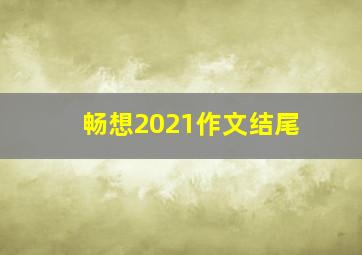 畅想2021作文结尾